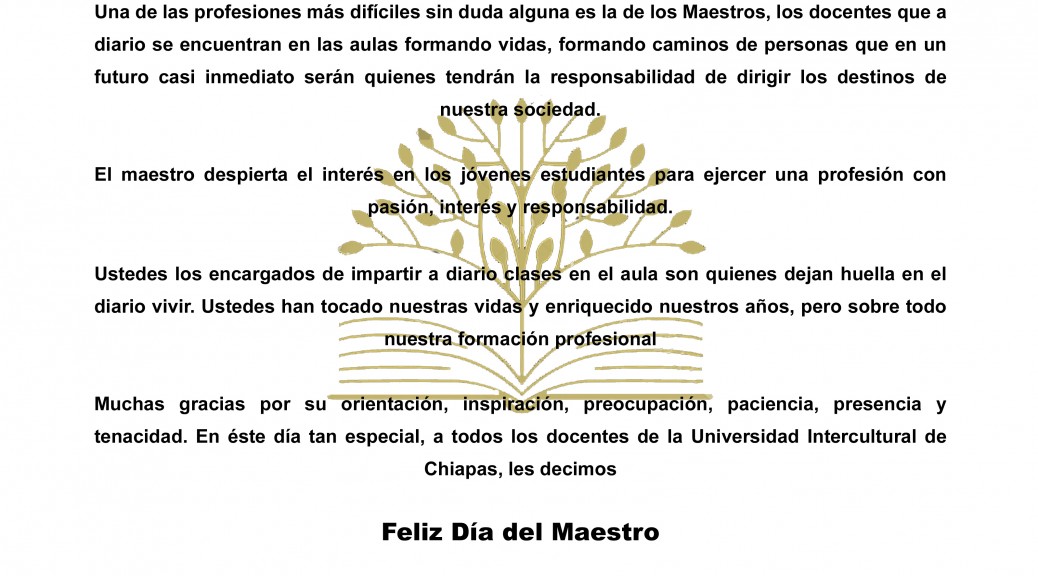 Una de las profesiones más difíciles sin duda alguna es la de los Maestros, los docentes que a diario se encuentran en las aulas formando vidas, formando caminos de personas que en un futuro casi inmediato serán quienes tendrán la responsabilidad de dirigir los destinos de nuestra sociedad.

El maestro despierta el interés en los jóvenes estudiantes para ejercer una profesión con pasión, interés y responsabilidad.

Ustedes los encargados de impartir a diario clases en el aula son quienes dejan huella en el diario vivir. Ustedes han tocado nuestras vidas y enriquecido nuestros años, pero sobre todo nuestra formación profesional

Muchas gracias por su orientación, inspiración, preocupación, paciencia, presencia y tenacidad. En éste día tan especial, a todos los docentes de la Universidad Intercultural de Chiapas, les decimos

Feliz Día del Maestro